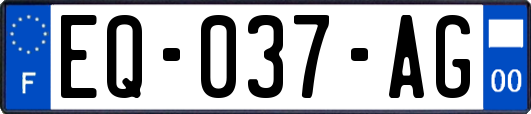 F
EQ-037-AG
00